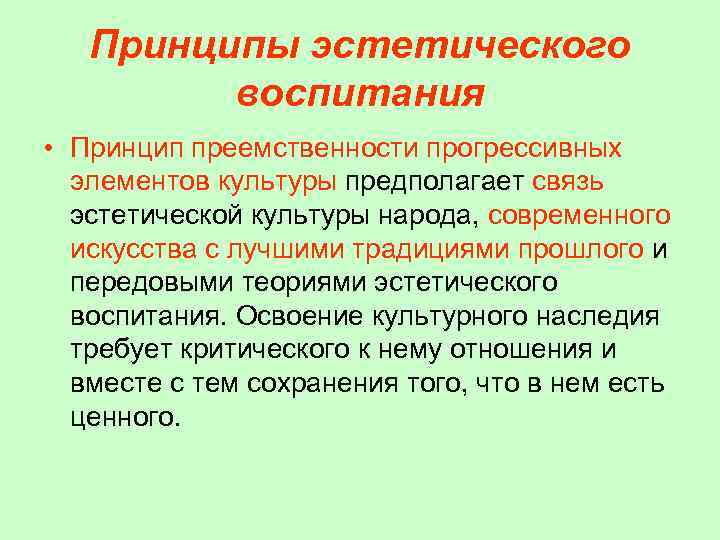 Принципы эстетического воспитания

• Принцип преемственности прогрессивных элементов культуры предполагает связь эстетической культуры народа, современного искусства с лучшими традициями прошлого и передовыми теориями эстетического воспитания. Освоение культурного наследия требует критического к нему отношения и вместе с тем сохранения того, что в нем есть ценного.